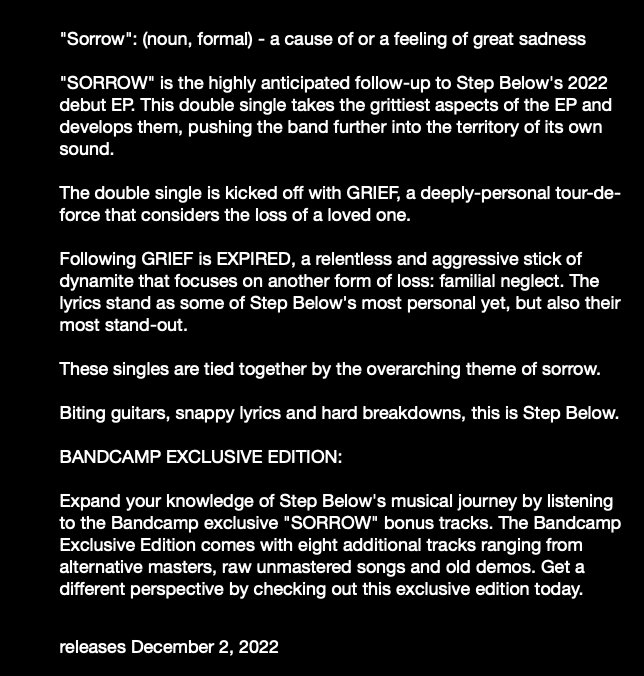 "Sorrow": (noun, formal) - a cause of or a feeling of great sadness

"SORROW" is the highly anticipated follow-up to Step Below's 2022 debut EP. This double single takes the grittiest aspects of the EP and develops them, pushing the band further into the territory of its own sound.

The double single is kicked off with GRIEF, a deeply-personal tour-de-force that considers the loss of a loved one.

Following GRIEF is EXPIRED, a relentless and aggressive stick of dynamite that focuses on another form of loss: familial neglect. The lyrics stand as some of Step Below's most personal yet, but also their most stand-out.

These singles are tied together by the overarching theme of sorrow.

Biting guitars, snappy lyrics and hard breakdowns, this is Step Below.

BANDCAMP EXCLUSIVE EDITION:

Expand your knowledge of Step Below's musical journey by listening to the Bandcamp exclusive "SORROW" bonus tracks. The Bandcamp Exclusive Edition comes with eight additional tracks ranging from alternative masters, raw unmastered songs and old demos. Get a different perspective by checking out this exclusive edition today.

releases December 2, 2022